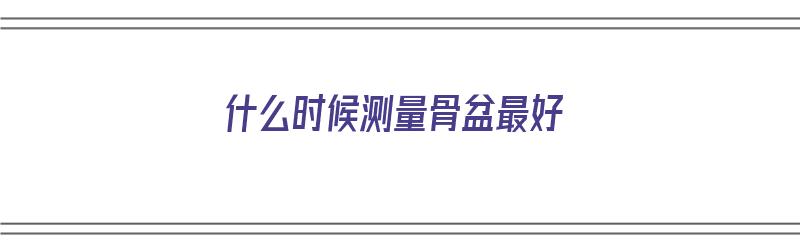 什么时候测量骨盆最好